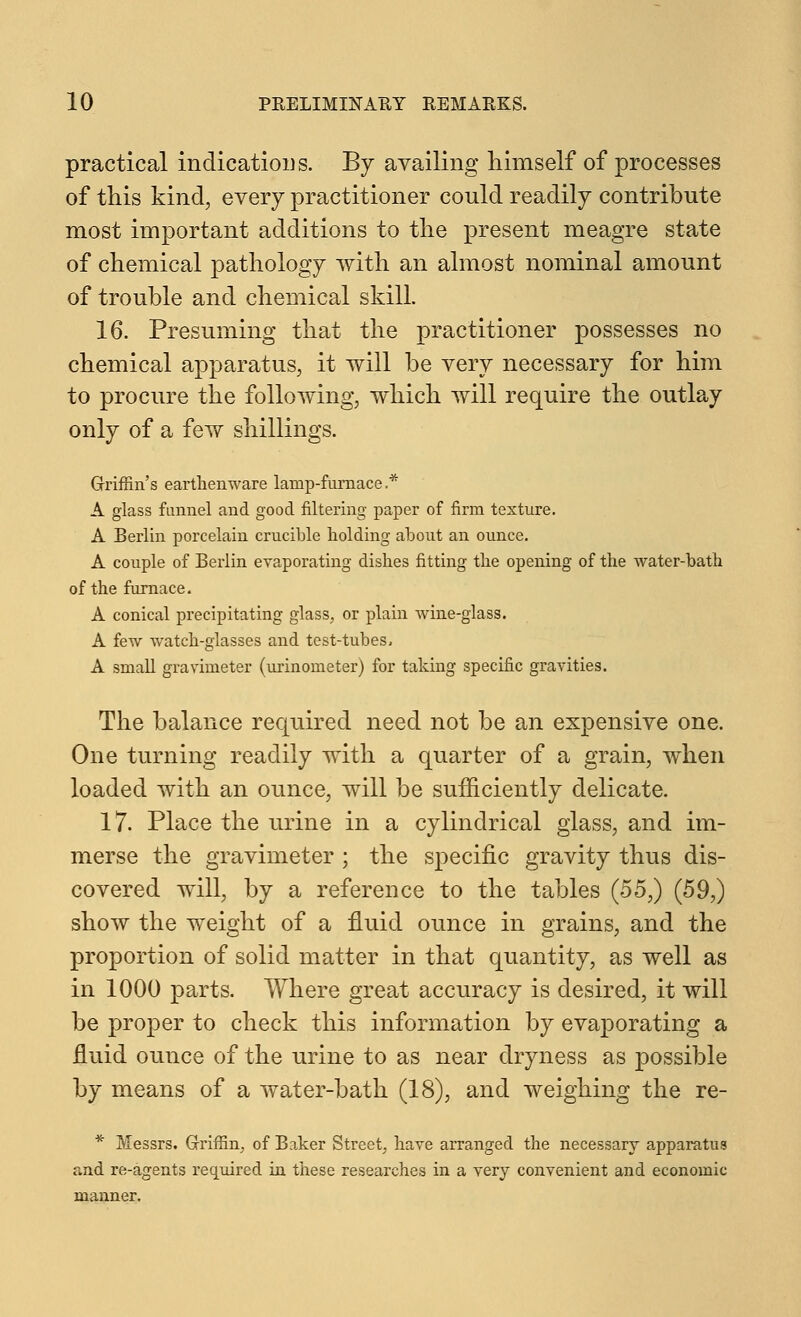 10 PRELIMINARY REMARKS.

practical indications. By availing himself of processes of this kind, every practitioner could readily contribute most important additions to the present meagre state of chemical pathology with an almost nominal amount of trouble and chemical skill.

16. Presuming that the practitioner possesses no chemical apparatus, it will be very necessary for him to procure the following, which will require the outlay only of a few shillings.

Griffin's earthenware lamp-furnace.*
A glass funnel and good filtering paper of firm texture.
A Berlin porcelain crucible holding about an ounce.
A couple of Berlin evaporating dishes fitting the opening of the water-bath of the furnace.
A conical precipitating glass, or plain wine-glass.
A few watch-glasses and test-tubes.
A small gravimeter (urinometer) for taking specific gravities.

The balance required need not be an expensive one. One turning readily with a quarter of a grain, when loaded with an ounce, will be sufficiently delicate.

17. Place the urine in a cylindrical glass, and immerse the gravimeter ; the specific gravity thus discovered will, by a reference to the tables (55,) (59,) show the weight of a fluid ounce in grains, and the proportion of solid matter in that quantity, as well as in 1000 parts. Where great accuracy is desired, it will be proper to check this information by evaporating a fluid ounce of the urine to as near dryness as possible by means of a water-bath (18), and weighing the re-

* Messrs. Griffin, of Baker Street, have arranged the necessary apparatus and re-agents required in these researches in a very convenient and economic manner.